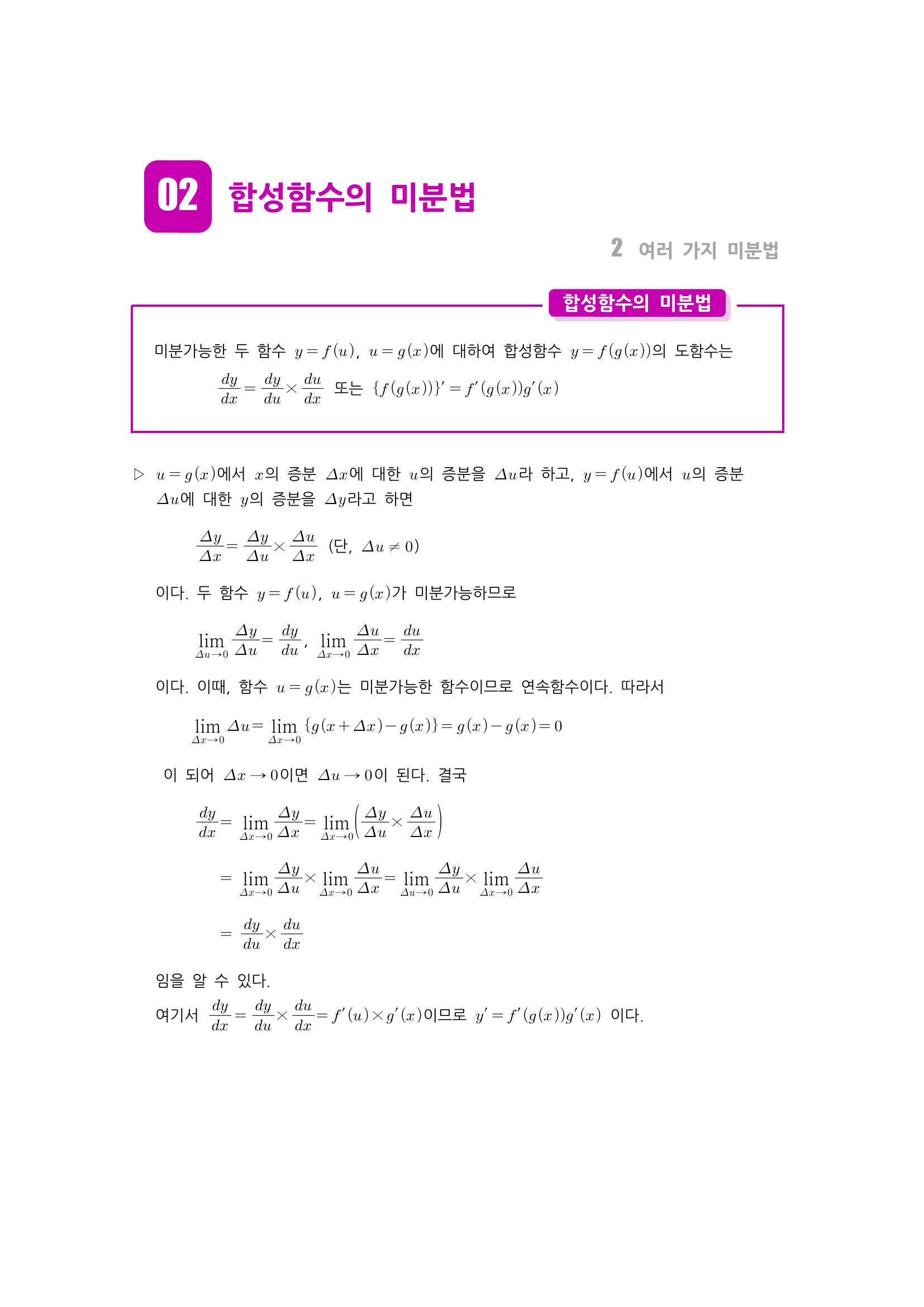 02 합성함수의 미분법

2 여러 가지 미분법

합성함수의 미분법

미분가능한 두 함수 $y=f(u)$, $u=g(x)$에 대하여 합성함수 $y=f(g(x))$의 도함수는

$\frac{dy}{dx}=\frac{dy}{du}\times\frac{du}{dx}$ 또는 $\{f(g(x))\}'=f'(g(x))g'(x)$

▷ $u=g(x)$에서 $x$의 증분 $\Delta x$에 대한 $u$의 증분을 $\Delta u$라 하고, $y=f(u)$에서 $u$의 증분 $\Delta u$에 대한 $y$의 증분을 $\Delta y$라고 하면

$\frac{\Delta y}{\Delta x}=\frac{\Delta y}{\Delta u}\times\frac{\Delta u}{\Delta x}$ (단, $\Delta u\neq 0$)

이다. 두 함수 $y=f(u)$, $u=g(x)$가 미분가능하므로

$\lim_{\Delta u\to 0}\frac{\Delta y}{\Delta u}=\frac{dy}{du}$, $\lim_{\Delta x\to 0}\frac{\Delta u}{\Delta x}=\frac{du}{dx}$

이다. 이때, 함수 $u=g(x)$는 미분가능한 함수이므로 연속함수이다. 따라서

$\lim_{\Delta x\to 0}\Delta u=\lim_{\Delta x\to 0}\{g(x+\Delta x)-g(x)\}=g(x)-g(x)=0$

이 되어 $\Delta x\to 0$이면 $\Delta u\to 0$이 된다. 결국

$\frac{dy}{dx}=\lim_{\Delta x\to 0}\frac{\Delta y}{\Delta x}=\lim_{\Delta x\to 0}\left(\frac{\Delta y}{\Delta u}\times\frac{\Delta u}{\Delta x}\right)$

$=\lim_{\Delta x\to 0}\frac{\Delta y}{\Delta u}\times\lim_{\Delta x\to 0}\frac{\Delta u}{\Delta x}=\lim_{\Delta u\to 0}\frac{\Delta y}{\Delta u}\times\lim_{\Delta x\to 0}\frac{\Delta u}{\Delta x}$

$=\frac{dy}{du}\times\frac{du}{dx}$

임을 알 수 있다.

여기서 $\frac{dy}{dx}=\frac{dy}{du}\times\frac{du}{dx}=f'(u)\times g'(x)$이므로 $y'=f'(g(x))g'(x)$ 이다.